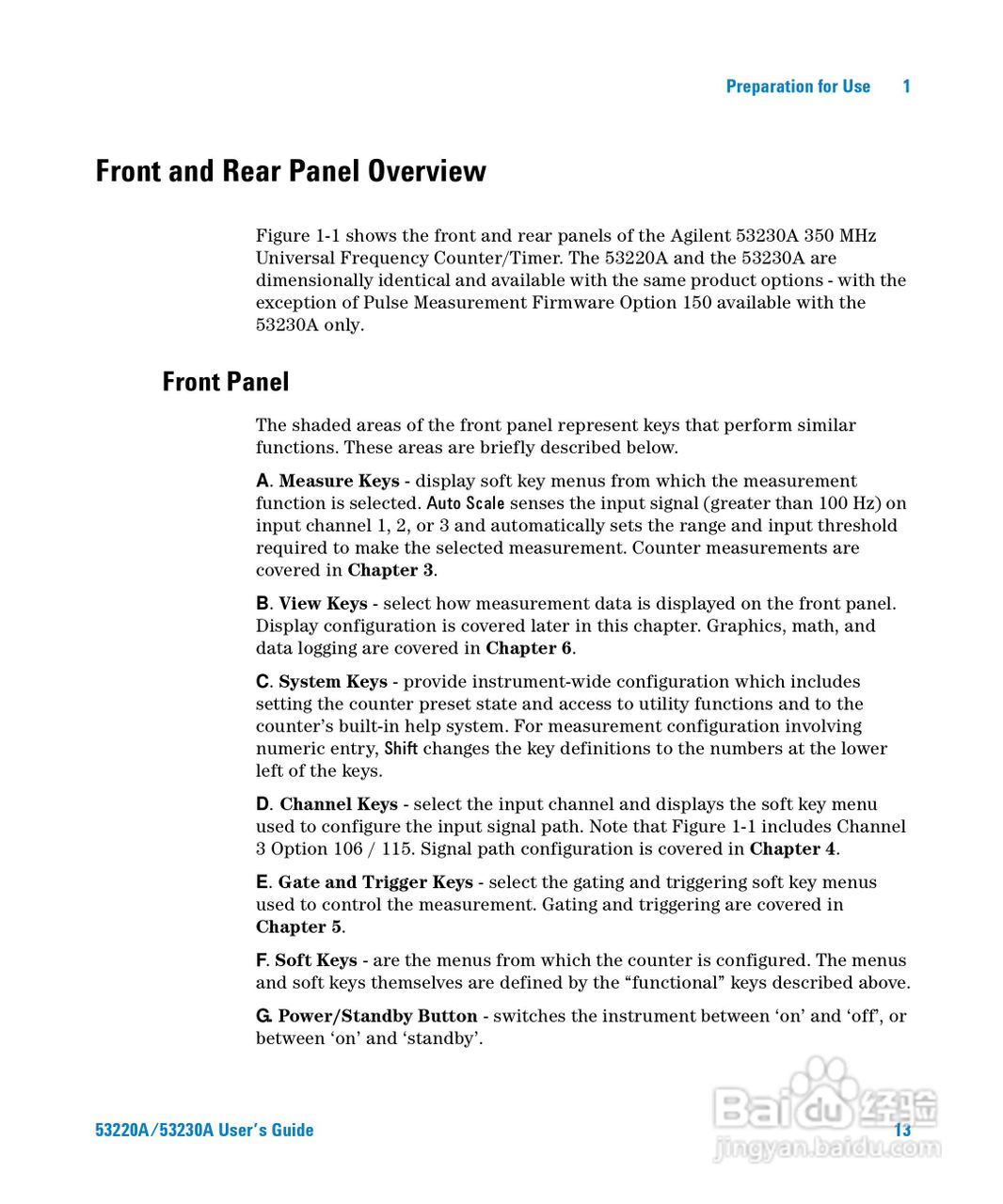 Preparation for Use 1

Front and Rear Panel Overview

Figure 1-1 shows the front and rear panels of the Agilent 53230A 350 MHz Universal Frequency Counter/Timer. The 53220A and the 53230A are dimensionally identical and available with the same product options - with the exception of Pulse Measurement Firmware Option 150 available with the 53230A only.

Front Panel

The shaded areas of the front panel represent keys that perform similar functions. These areas are briefly described below.

A. Measure Keys - display soft key menus from which the measurement function is selected. Auto Scale senses the input signal (greater than 100 Hz) on input channel 1, 2, or 3 and automatically sets the range and input threshold required to make the selected measurement. Counter measurements are covered in Chapter 3.

B. View Keys - select how measurement data is displayed on the front panel. Display configuration is covered later in this chapter. Graphics, math, and data logging are covered in Chapter 6.

C. System Keys - provide instrument-wide configuration which includes setting the counter preset state and access to utility functions and to the counter's built-in help system. For measurement configuration involving numeric entry, Shift changes the key definitions to the numbers at the lower left of the keys.

D. Channel Keys - select the input channel and displays the soft key menu used to configure the input signal path. Note that Figure 1-1 includes Channel 3 Option 106 / 115. Signal path configuration is covered in Chapter 4.

E. Gate and Trigger Keys - select the gating and triggering soft key menus used to control the measurement. Gating and triggering are covered in Chapter 5.

F. Soft Keys - are the menus from which the counter is configured. The menus and soft keys themselves are defined by the "functional" keys described above.

G. Power/Standby Button - switches the instrument between 'on' and 'off', or between 'on' and 'standby'.

53220A/53230A User's Guide 13

Baidu 经验
jingyan.baidu.com